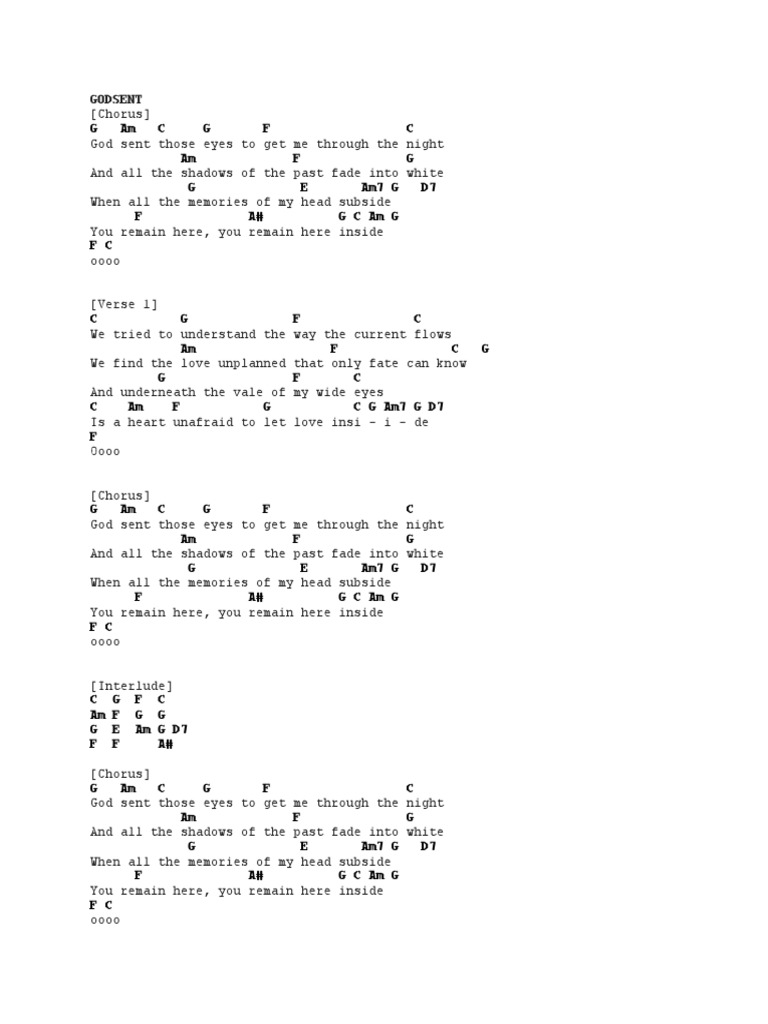 GODSENT
[Chorus]
G   Am   C    G      F                C
God sent those eyes to get me through the night
            Am             F            G
And all the shadows of the past fade into white
             G             E       Am7 G   D7
When all the memories of my head subside
      F              A#        G C Am G
You remain here, you remain here inside
F C
oooo

[Verse 1]
C           G              F                C
We tried to understand the way the current flows
            Am                F                C    G
We find the love unplanned that only fate can know
         G                 F     C
And underneath the vale of my wide eyes
C    Am    F         G            C G Am7 G D7
Is a heart unafraid to let love insi - i - de
F
Oooo

[Chorus]
G   Am   C    G      F                C
God sent those eyes to get me through the night
            Am             F            G
And all the shadows of the past fade into white
             G             E       Am7 G   D7
When all the memories of my head subside
      F              A#        G C Am G
You remain here, you remain here inside
F C
oooo

[Interlude]
C  G  F  C
Am F  G  G
G  E  Am G D7
F  F     A#

[Chorus]
G   Am   C    G      F                C
God sent those eyes to get me through the night
            Am             F            G
And all the shadows of the past fade into white
             G             E       Am7 G   D7
When all the memories of my head subside
      F              A#        G C Am G
You remain here, you remain here inside
F C
oooo